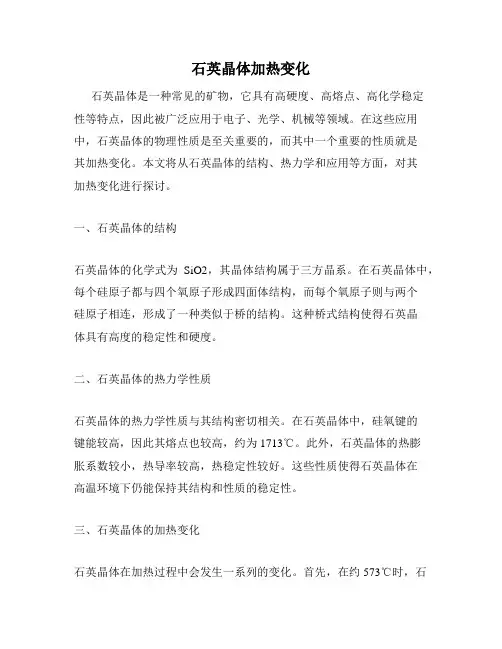 石英晶体加热变化

石英晶体是一种常见的矿物，它具有高硬度、高熔点、高化学稳定性等特点，因此被广泛应用于电子、光学、机械等领域。在这些应用中，石英晶体的物理性质是至关重要的，而其中一个重要的性质就是其加热变化。本文将从石英晶体的结构、热力学和应用等方面，对其加热变化进行探讨。

一、石英晶体的结构

石英晶体的化学式为 SiO2，其晶体结构属于三方晶系。在石英晶体中，每个硅原子都与四个氧原子形成四面体结构，而每个氧原子则与两个硅原子相连，形成了一种类似于桥的结构。这种桥式结构使得石英晶体具有高度的稳定性和硬度。

二、石英晶体的热力学性质

石英晶体的热力学性质与其结构密切相关。在石英晶体中，硅氧键的键能较高，因此其熔点也较高，约为 1713℃。此外，石英晶体的热膨胀系数较小，热导率较高，热稳定性较好。这些性质使得石英晶体在高温环境下仍能保持其结构和性质的稳定性。

三、石英晶体的加热变化

石英晶体在加热过程中会发生一系列的变化。首先，在约 573℃时，石